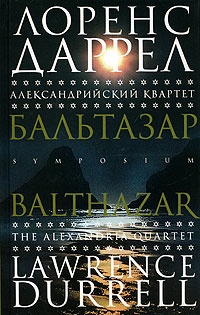 ЛОРЕНС ДАРРЕЛ

АЛЕКСАНДРИЙСКИЙ КВАРТЕТ

БАЛЬТАЗАР

SYMPOSIUM

BALTHAZAR

THE ALEXANDRIA QUARTET

LAWRENCE DURRELL